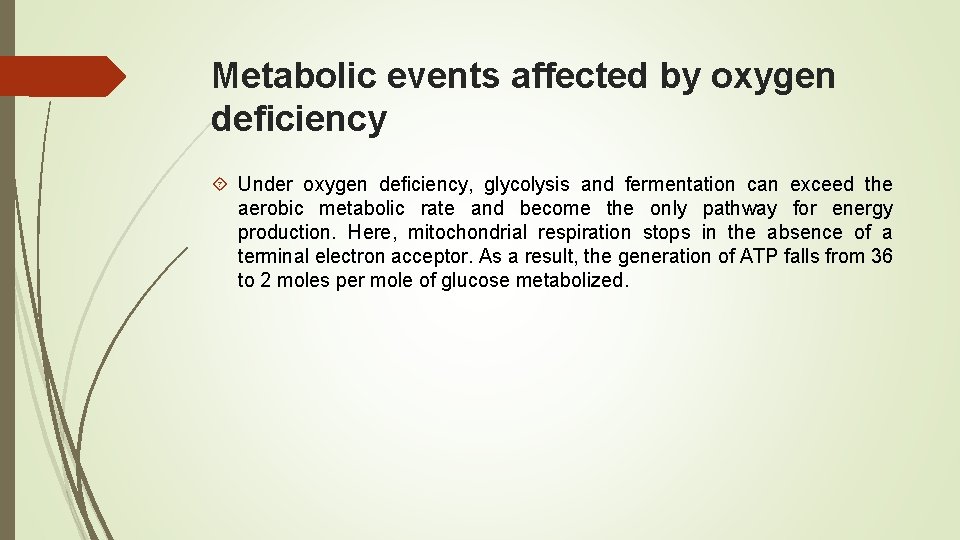 Metabolic events affected by oxygen deficiency

Under oxygen deficiency, glycolysis and fermentation can exceed the aerobic metabolic rate and become the only pathway for energy production. Here, mitochondrial respiration stops in the absence of a terminal electron acceptor. As a result, the generation of ATP falls from 36 to 2 moles per mole of glucose metabolized.